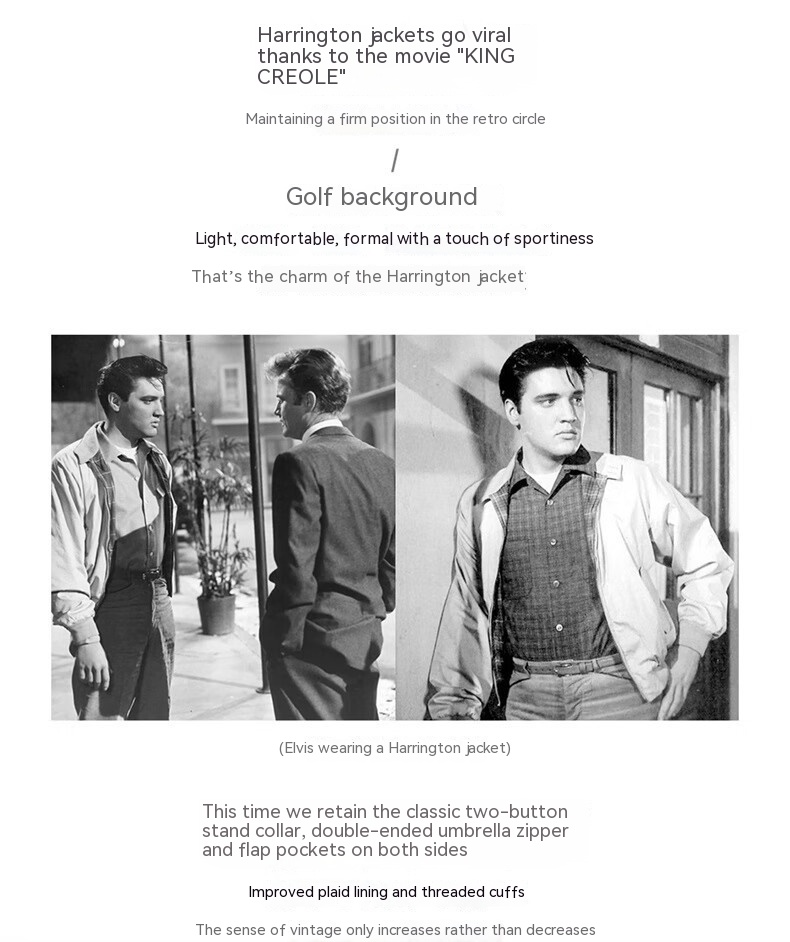 Harrington jackets go viral thanks to the movie "KING CREOLE"

Maintaining a firm position in the retro circle

/

Golf background

Light, comfortable, formal with a touch of sportiness

That's the charm of the Harrington jacket

(Elvis wearing a Harrington jacket)

This time we retain the classic two-button stand collar, double-ended umbrella zipper and flap pockets on both sides

Improved plaid lining and threaded cuffs

The sense of vintage only increases rather than decreases